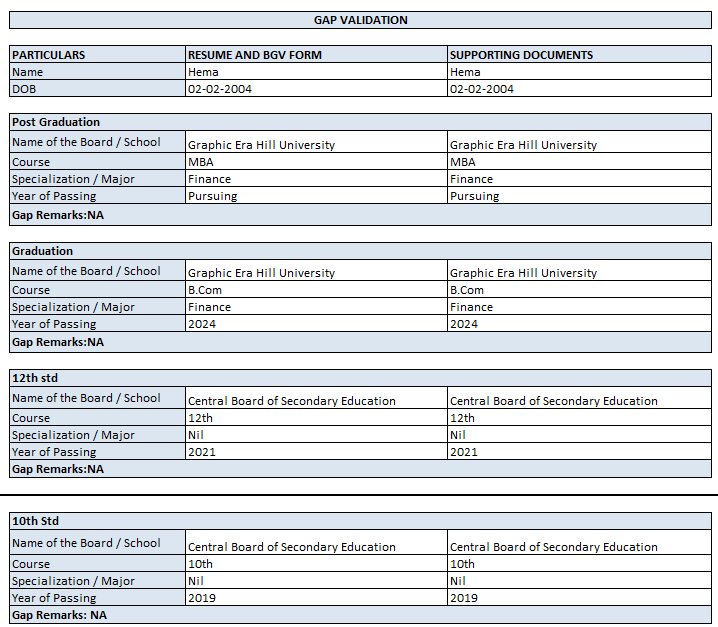 GAP VALIDATION

| PARTICULARS | RESUME AND BGV FORM | SUPPORTING DOCUMENTS |
|---|---|---|
| Name | Hema | Hema |
| DOB | 02-02-2004 | 02-02-2004 |

| Post Graduation | | |
|---|---|---|
| Name of the Board / School | Graphic Era Hill University | Graphic Era Hill University |
| Course | MBA | MBA |
| Specialization / Major | Finance | Finance |
| Year of Passing | Pursuing | Pursuing |
| Gap Remarks:NA | | |

| Graduation | | |
|---|---|---|
| Name of the Board / School | Graphic Era Hill University | Graphic Era Hill University |
| Course | B.Com | B.Com |
| Specialization / Major | Finance | Finance |
| Year of Passing | 2024 | 2024 |
| Gap Remarks:NA | | |

| 12th std | | |
|---|---|---|
| Name of the Board / School | Central Board of Secondary Education | Central Board of Secondary Education |
| Course | 12th | 12th |
| Specialization / Major | Nil | Nil |
| Year of Passing | 2021 | 2021 |
| Gap Remarks:NA | | |

| 10th Std | | |
|---|---|---|
| Name of the Board / School | Central Board of Secondary Education | Central Board of Secondary Education |
| Course | 10th | 10th |
| Specialization / Major | Nil | Nil |
| Year of Passing | 2019 | 2019 |
| Gap Remarks: NA | | |